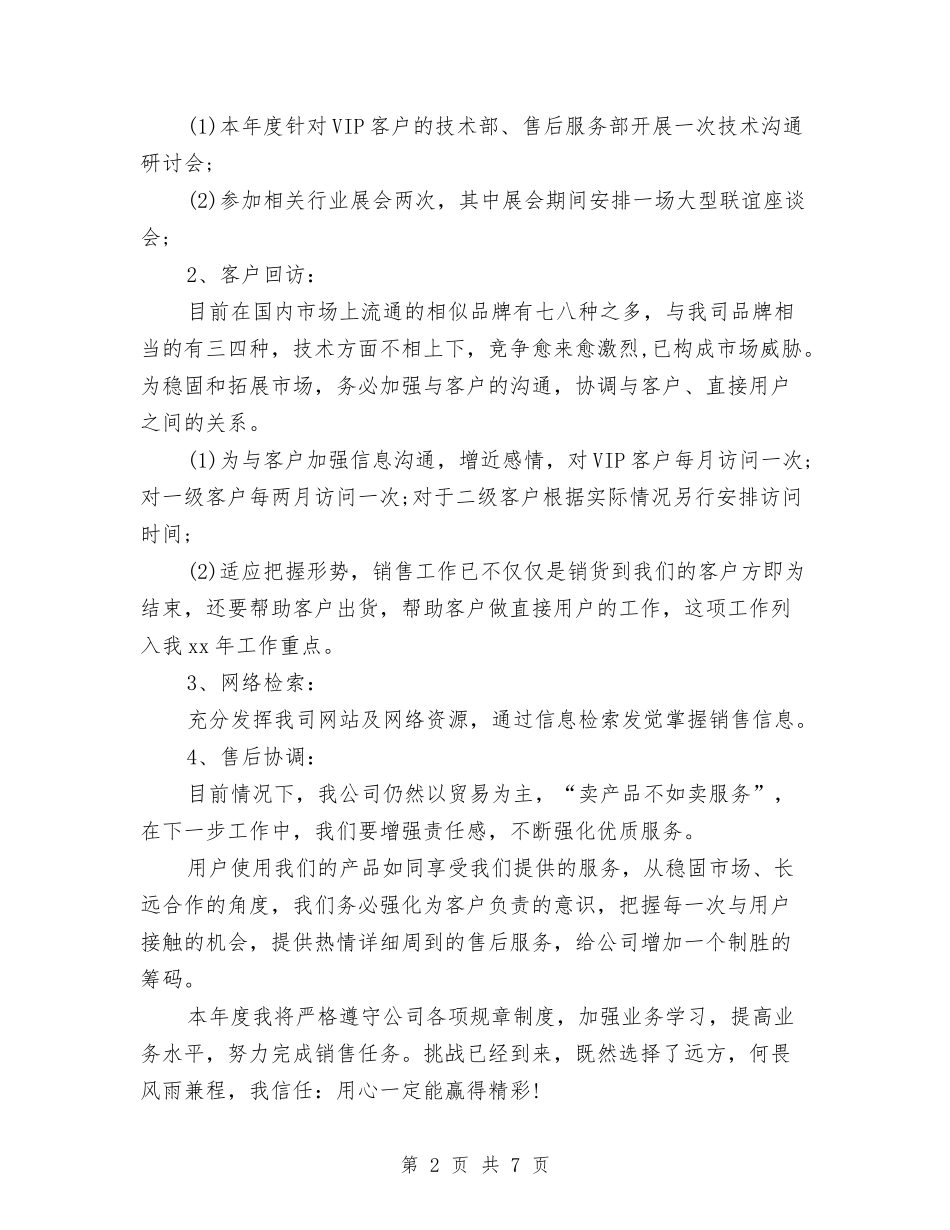 (1)本年度针对VIP客户的技术部、售后服务部开展一次技术沟通研讨会；

(2)参加相关行业展会两次，其中展会期间安排一场大型联谊座谈会；

2、客户回访：

目前在国内市场上流通的相似品牌有七八种之多，与我司品牌相当的有三四种，技术方面不相上下，竞争愈来愈激烈，已构成市场威胁。为稳固和拓展市场，务必加强与客户的沟通，协调与客户、直接用户之间的关系。

(1)为与客户加强信息沟通，增近感情，对VIP客户每月访问一次；对一级客户每两月访问一次；对于二级客户根据实际情况另行安排访问时间；

(2)适应把握形势，销售工作已不仅仅是销货到我们的客户方即为结束，还要帮助客户出货，帮助客户做直接用户的工作，这项工作列入我xx年工作重点。

3、网络检索：

充分发挥我司网站及网络资源，通过信息检索发觉掌握销售信息。

4、售后协调：

目前情况下，我公司仍然以贸易为主，“卖产品不如卖服务”，在下一步工作中，我们要增强责任感，不断强化优质服务。

用户使用我们的产品如同享受我们提供的服务，从稳固市场、长远合作的角度，我们务必强化为客户负责的意识，把握每一次与用户接触的机会，提供热情详细周到的售后服务，给公司增加一个制胜的筹码。

本年度我将严格遵守公司各项规章制度，加强业务学习，提高业务水平，努力完成销售任务。挑战已经到来，既然选择了远方，何畏风雨兼程，我信任：用心一定能赢得精彩!

第 2 页 共 7 页